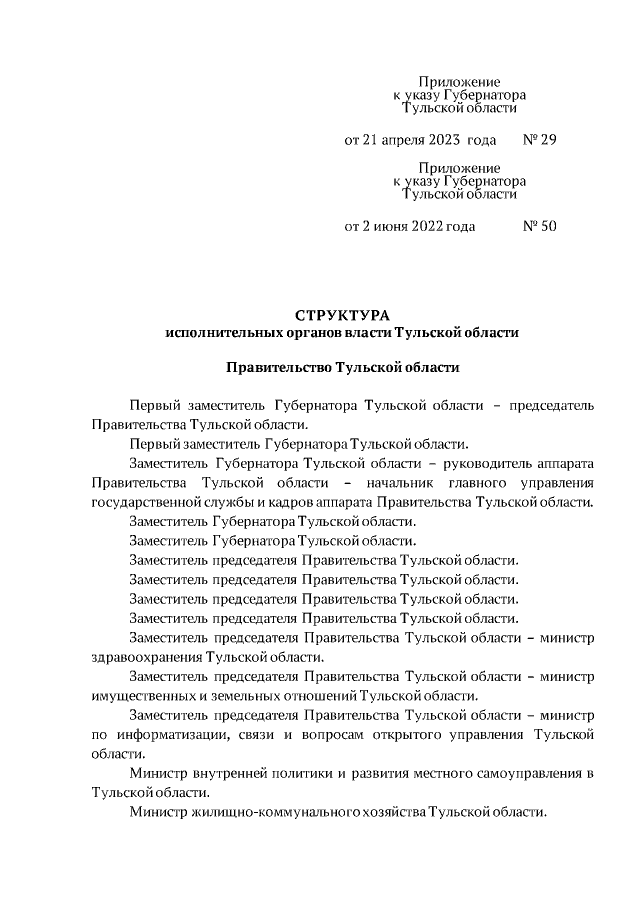 Приложение
к указу Губернатора
Тульской области

от 21 апреля 2023 года № 29

Приложение
к указу Губернатора
Тульской области

от 2 июня 2022 года № 50

СТРУКТУРА
исполнительных органов власти Тульской области

Правительство Тульской области

Первый заместитель Губернатора Тульской области – председатель Правительства Тульской области.

Первый заместитель Губернатора Тульской области.

Заместитель Губернатора Тульской области – руководитель аппарата Правительства Тульской области – начальник главного управления государственной службы и кадров аппарата Правительства Тульской области.

Заместитель Губернатора Тульской области.

Заместитель Губернатора Тульской области.

Заместитель председателя Правительства Тульской области.

Заместитель председателя Правительства Тульской области.

Заместитель председателя Правительства Тульской области.

Заместитель председателя Правительства Тульской области.

Заместитель председателя Правительства Тульской области – министр здравоохранения Тульской области.

Заместитель председателя Правительства Тульской области – министр имущественных и земельных отношений Тульской области.

Заместитель председателя Правительства Тульской области – министр по информатизации, связи и вопросам открытого управления Тульской области.

Министр внутренней политики и развития местного самоуправления в Тульской области.

Министр жилищно-коммунального хозяйства Тульской области.